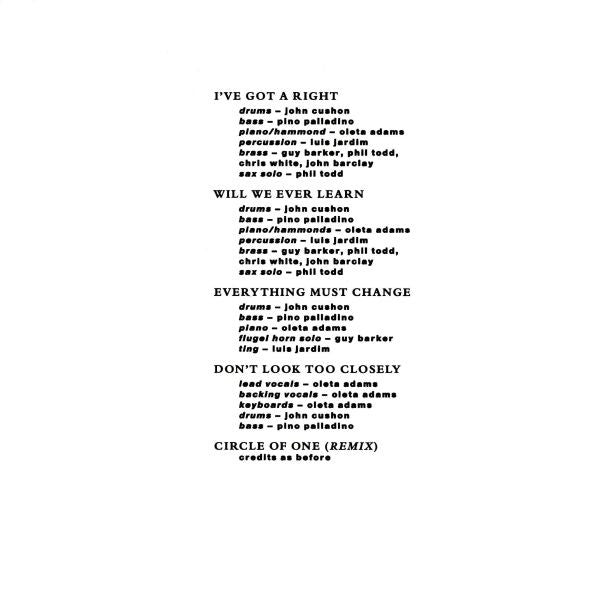 I'VE GOT A RIGHT
drums – john cushon
bass – pino palladino
piano/hammond – oleta adams
percussion – luis jardim
brass – guy barker, phil todd, chris white, john barclay
sax solo – phil todd

WILL WE EVER LEARN
drums – john cushon
bass – pino palladino
piano/hammonds – oleta adams
percussion – luis jardim
brass – guy barker, phil todd, chris white, john barclay
sax solo – phil todd

EVERYTHING MUST CHANGE
drums – john cushon
bass – pino palladino
piano – oleta adams
flugel horn solo – guy barker
ting – luis jardim

DON'T LOOK TOO CLOSELY
lead vocals – oleta adams
backing vocals – oleta adams
keyboards – oleta adams
drums – john cushon
bass – pino palladino

CIRCLE OF ONE (REMIX)
credits as before